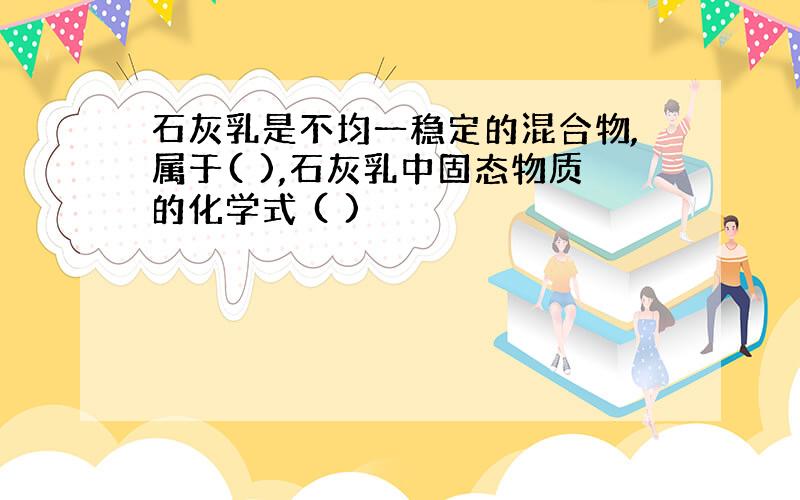 石灰乳是不均一稳定的混合物,属于( ),石灰乳中固态物质的化学式 ( )